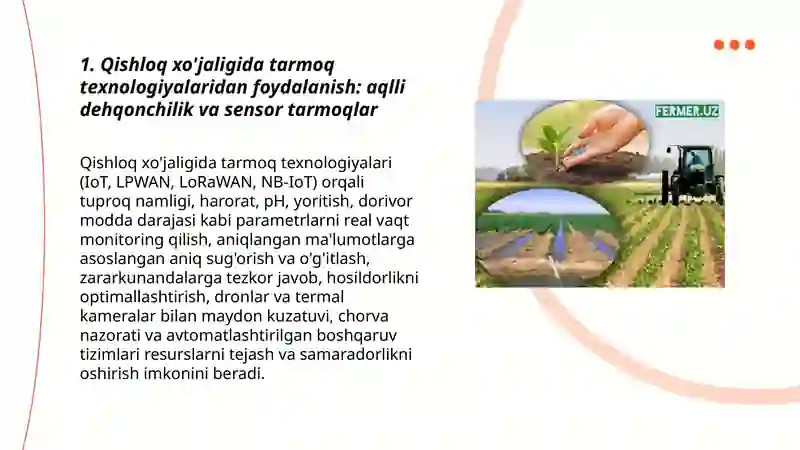 1. Qishloq xo'jaligida tarmoq texnologiyalaridan foydalanish: aqlli dehqonchilik va sensor tarmoqlar

Qishloq xo'jaligida tarmoq texnologiyalari (IoT, LPWAN, LoRaWAN, NB-IoT) orqali tuproq namligi, harorat, pH, yoritish, dorivor modda darajasi kabi parametrlarni real vaqt monitoring qilish, aniqlangan ma'lumotlarga asoslangan aniq sug'orish va o'g'itlash, zararkunandalarga tezkor javob, hosildorlikni optimallashtirish, dronlar va termal kameralar bilan maydon kuzatuvi, chorva nazorati va avtomatlashtirilgan boshqaruv tizimlari resurslarni tejash va samaradorlikni oshirish imkonini beradi.

FERMER.UZ